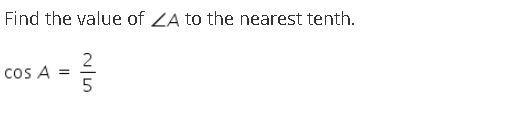 Find the value of $\angle A$ to the nearest tenth.

$\cos A = \frac{2}{5}$